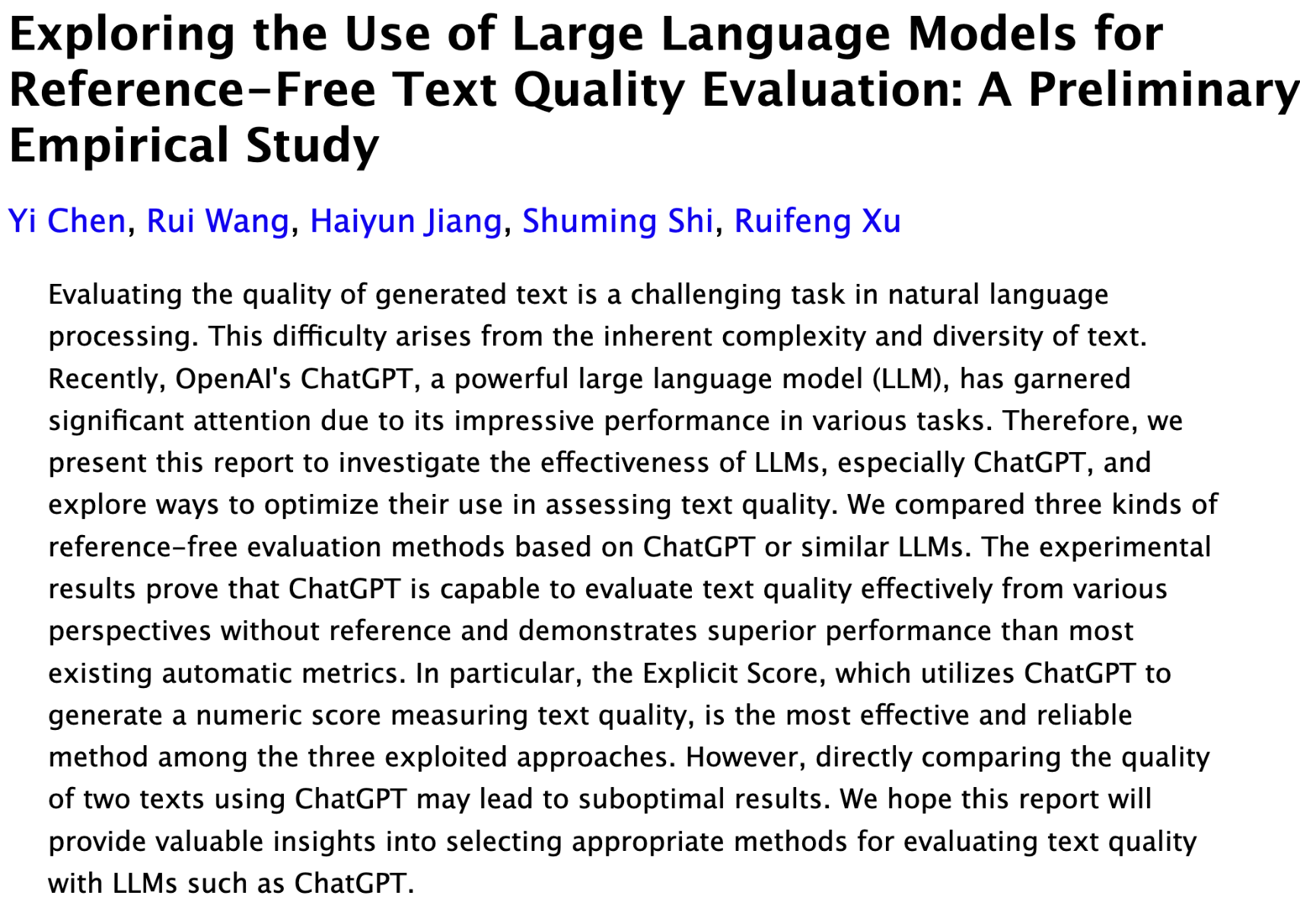 Exploring the Use of Large Language Models for Reference-Free Text Quality Evaluation: A Preliminary Empirical Study

Yi Chen, Rui Wang, Haiyun Jiang, Shuming Shi, Ruifeng Xu

Evaluating the quality of generated text is a challenging task in natural language processing. This difficulty arises from the inherent complexity and diversity of text. Recently, OpenAI's ChatGPT, a powerful large language model (LLM), has garnered significant attention due to its impressive performance in various tasks. Therefore, we present this report to investigate the effectiveness of LLMs, especially ChatGPT, and explore ways to optimize their use in assessing text quality. We compared three kinds of reference-free evaluation methods based on ChatGPT or similar LLMs. The experimental results prove that ChatGPT is capable to evaluate text quality effectively from various perspectives without reference and demonstrates superior performance than most existing automatic metrics. In particular, the Explicit Score, which utilizes ChatGPT to generate a numeric score measuring text quality, is the most effective and reliable method among the three exploited approaches. However, directly comparing the quality of two texts using ChatGPT may lead to suboptimal results. We hope this report will provide valuable insights into selecting appropriate methods for evaluating text quality with LLMs such as ChatGPT.